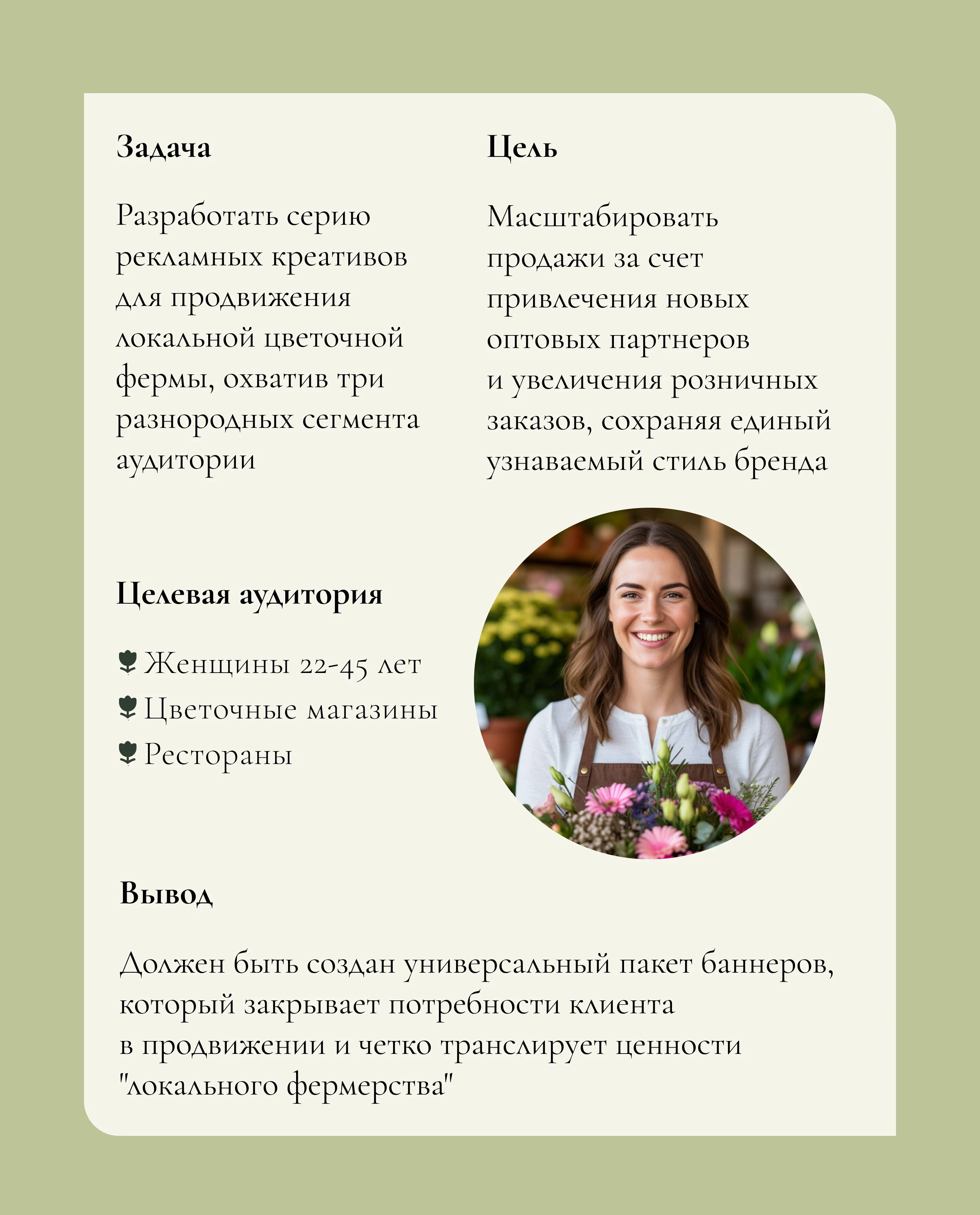 Задача

Разработать серию рекламных креативов для продвижения локальной цветочной фермы, охватив три разнородных сегмента аудитории

Цель

Масштабировать продажи за счет привлечения новых оптовых партнеров и увеличения розничных заказов, сохраняя единый узнаваемый стиль бренда

Целевая аудитория

Женщины 22-45 лет
Цветочные магазины
Рестораны

Вывод

Должен быть создан универсальный пакет баннеров, который закрывает потребности клиента в продвижении и четко транслирует ценности "локального фермерства"